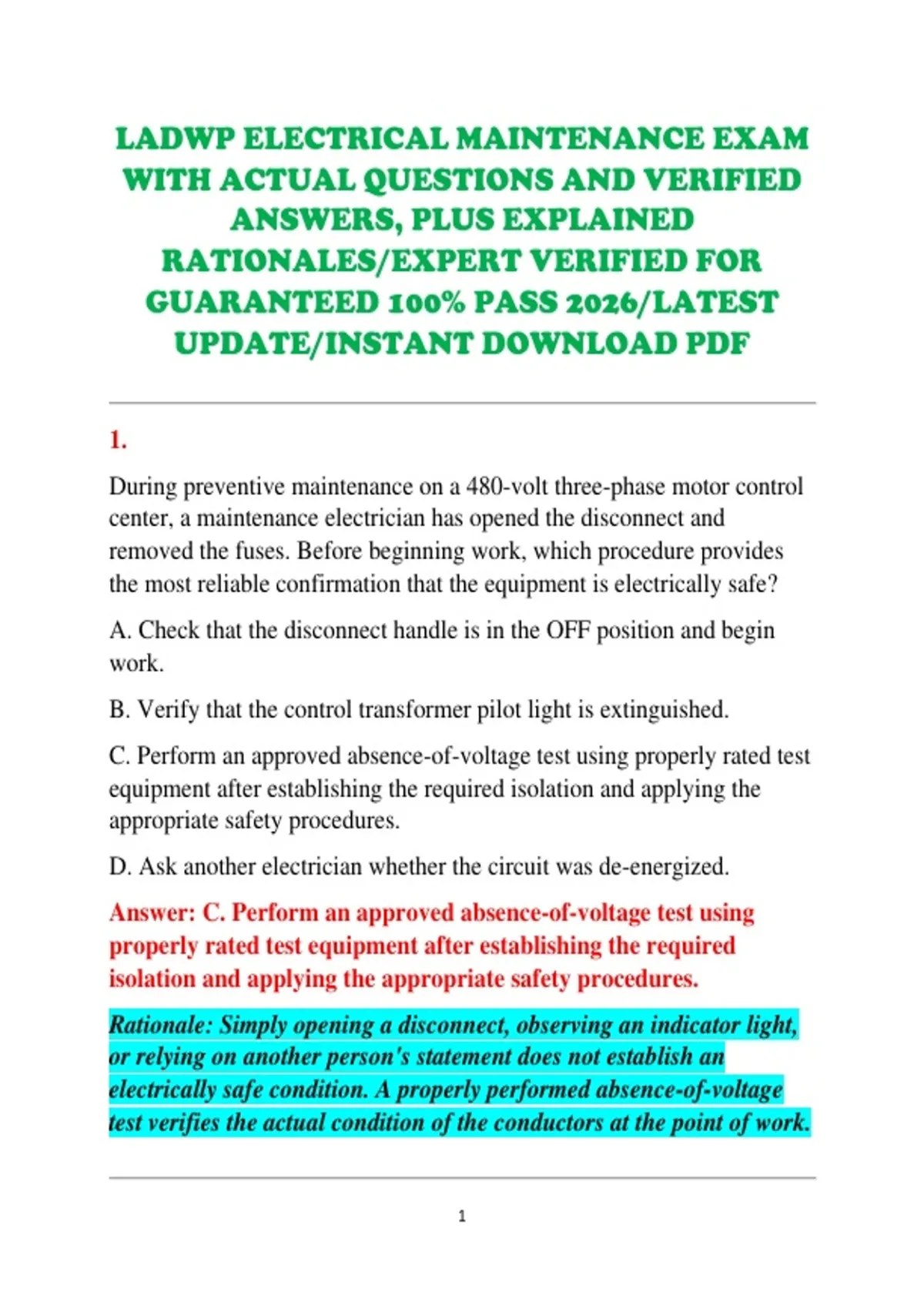 LADWP ELECTRICAL MAINTENANCE EXAM WITH ACTUAL QUESTIONS AND VERIFIED ANSWERS, PLUS EXPLAINED RATIONALES/EXPERT VERIFIED FOR GUARANTEED 100% PASS 2026/LATEST UPDATE/INSTANT DOWNLOAD PDF

1.

During preventive maintenance on a 480-volt three-phase motor control center, a maintenance electrician has opened the disconnect and removed the fuses. Before beginning work, which procedure provides the most reliable confirmation that the equipment is electrically safe?

A. Check that the disconnect handle is in the OFF position and begin work.

B. Verify that the control transformer pilot light is extinguished.

C. Perform an approved absence-of-voltage test using properly rated test equipment after establishing the required isolation and applying the appropriate safety procedures.

D. Ask another electrician whether the circuit was de-energized.

Answer: C. Perform an approved absence-of-voltage test using properly rated test equipment after establishing the required isolation and applying the appropriate safety procedures.

Rationale: Simply opening a disconnect, observing an indicator light, or relying on another person's statement does not establish an electrically safe condition. A properly performed absence-of-voltage test verifies the actual condition of the conductors at the point of work.

1